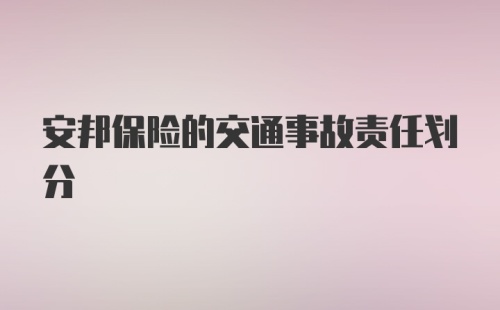 安邦保险的交通事故责任划分